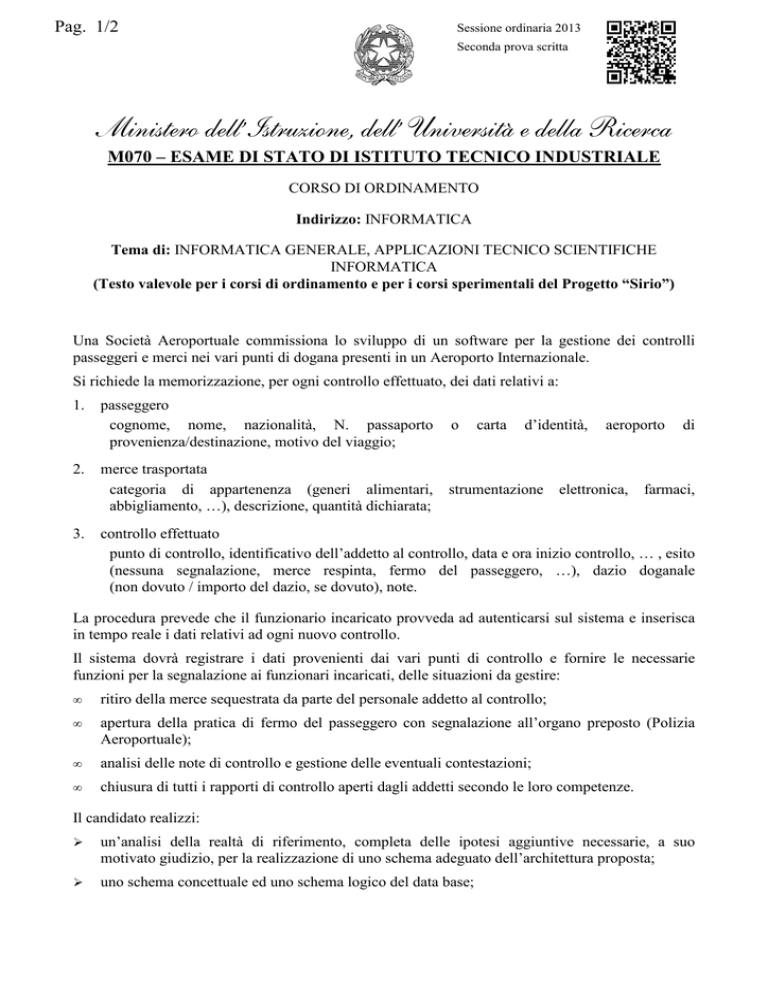 Pag. 1/2

Sessione ordinaria 2013
Seconda prova scritta

Ministero dell'Istruzione, dell'Università e della Ricerca

M070 – ESAME DI STATO DI ISTITUTO TECNICO INDUSTRIALE

CORSO DI ORDINAMENTO

Indirizzo: INFORMATICA

Tema di: INFORMATICA GENERALE, APPLICAZIONI TECNICO SCIENTIFICHE INFORMATICA
(Testo valevole per i corsi di ordinamento e per i corsi sperimentali del Progetto "Sirio")

Una Società Aeroportuale commissiona lo sviluppo di un software per la gestione dei controlli passeggeri e merci nei vari punti di dogana presenti in un Aeroporto Internazionale.

Si richiede la memorizzazione, per ogni controllo effettuato, dei dati relativi a:

1. passeggero
cognome, nome, nazionalità, N. passaporto o carta d'identità, aeroporto di provenienza/destinazione, motivo del viaggio;

2. merce trasportata
categoria di appartenenza (generi alimentari, strumentazione elettronica, farmaci, abbigliamento, …), descrizione, quantità dichiarata;

3. controllo effettuato
punto di controllo, identificativo dell'addetto al controllo, data e ora inizio controllo, … , esito (nessuna segnalazione, merce respinta, fermo del passeggero, …), dazio doganale (non dovuto / importo del dazio, se dovuto), note.

La procedura prevede che il funzionario incaricato provveda ad autenticarsi sul sistema e inserisca in tempo reale i dati relativi ad ogni nuovo controllo.

Il sistema dovrà registrare i dati provenienti dai vari punti di controllo e fornire le necessarie funzioni per la segnalazione ai funzionari incaricati, delle situazioni da gestire:

∞ ritiro della merce sequestrata da parte del personale addetto al controllo;

∞ apertura della pratica di fermo del passeggero con segnalazione all'organo preposto (Polizia Aeroportuale);

∞ analisi delle note di controllo e gestione delle eventuali contestazioni;

∞ chiusura di tutti i rapporti di controllo aperti dagli addetti secondo le loro competenze.

Il candidato realizzi:

➢ un'analisi della realtà di riferimento, completa delle ipotesi aggiuntive necessarie, a suo motivato giudizio, per la realizzazione di uno schema adeguato dell'architettura proposta;

➢ uno schema concettuale ed uno schema logico del data base;